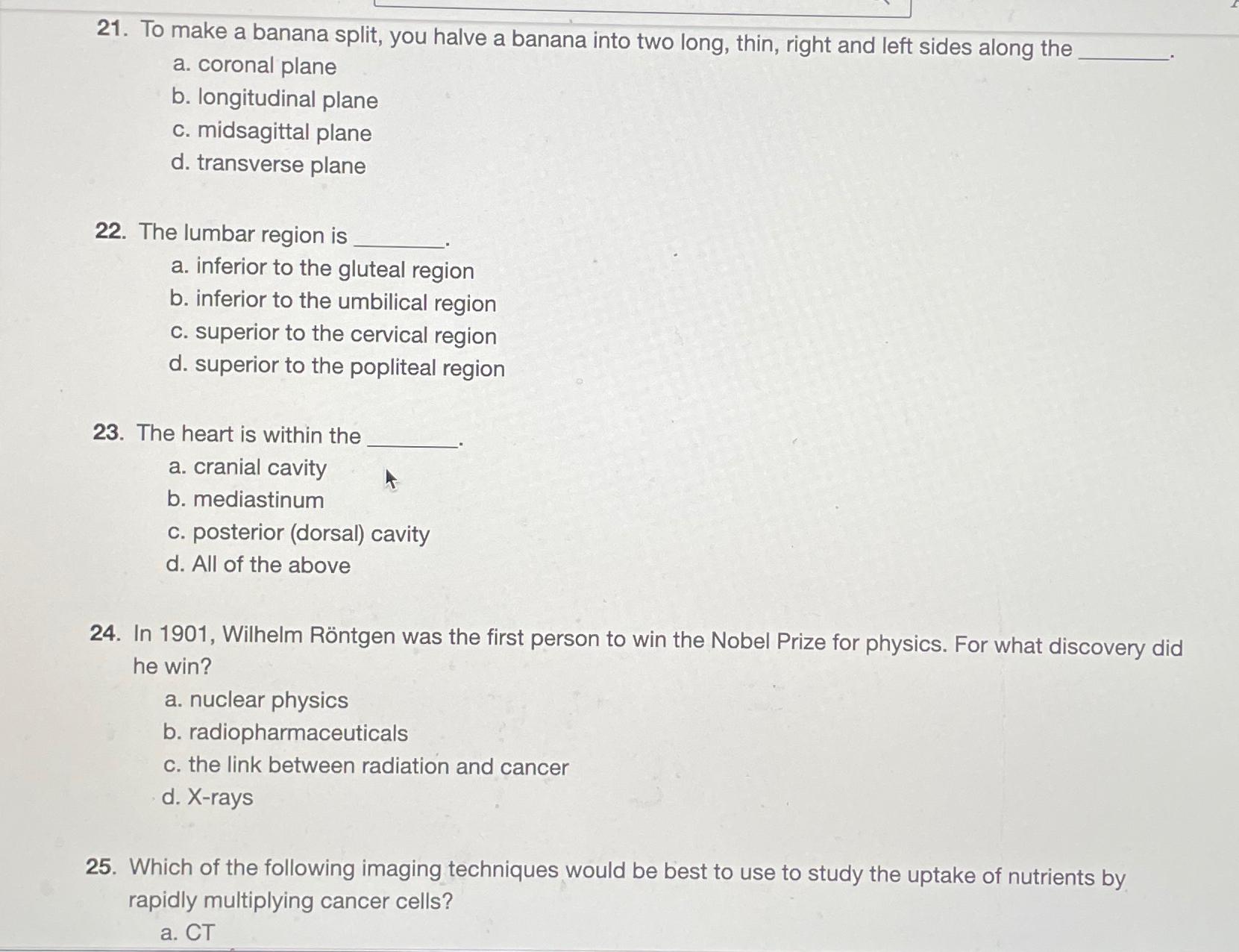 21. To make a banana split, you halve a banana into two long, thin, right and left sides along the ________.
a. coronal plane
b. longitudinal plane
c. midsagittal plane
d. transverse plane

22. The lumbar region is ________.
a. inferior to the gluteal region
b. inferior to the umbilical region
c. superior to the cervical region
d. superior to the popliteal region

23. The heart is within the ________.
a. cranial cavity
b. mediastinum
c. posterior (dorsal) cavity
d. All of the above

24. In 1901, Wilhelm Röntgen was the first person to win the Nobel Prize for physics. For what discovery did he win?
a. nuclear physics
b. radiopharmaceuticals
c. the link between radiation and cancer
d. X-rays

25. Which of the following imaging techniques would be best to use to study the uptake of nutrients by rapidly multiplying cancer cells?
a. CT